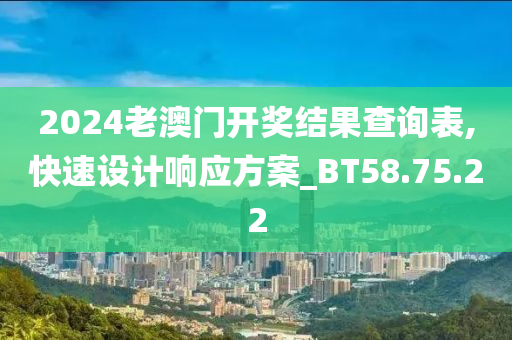 2024老澳门开奖结果查询表,快速设计响应方案_BT58.75.22